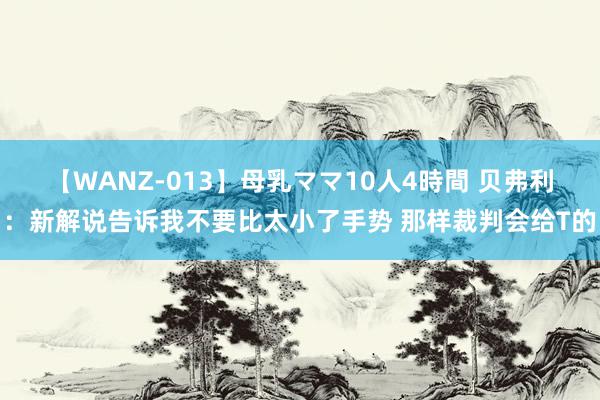 【WANZ-013】母乳ママ10人4時間 贝弗利：新解说告诉我不要比太小了手势 那样裁判会给T的